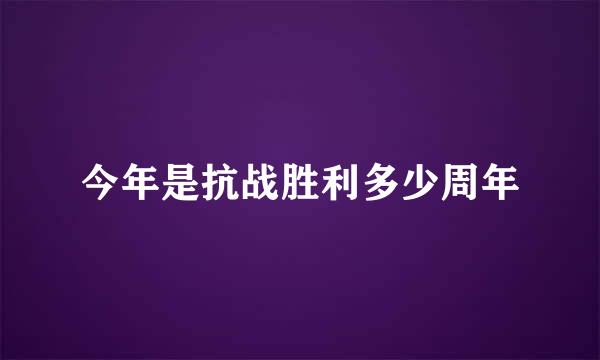 今年是抗战胜利多少周年